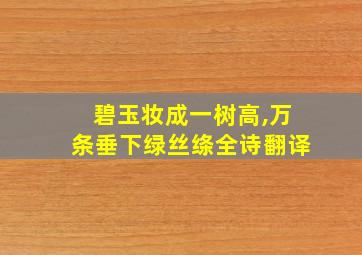 碧玉妆成一树高,万条垂下绿丝绦全诗翻译